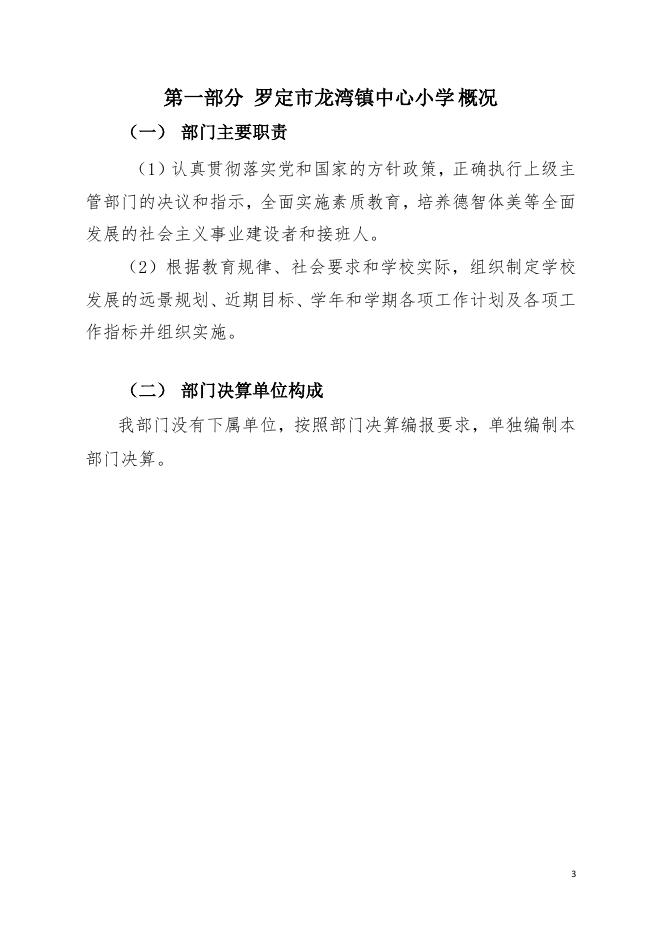 第一部分 罗定市龙湾镇中心小学概况

（一） 部门主要职责

（1）认真贯彻落实党和国家的方针政策，正确执行上级主管部门的决议和指示，全面实施素质教育，培养德智体美等全面发展的社会主义事业建设者和接班人。

（2）根据教育规律、社会要求和学校实际，组织制定学校发展的远景规划、近期目标、学年和学期各项工作计划及各项工作指标并组织实施。

（二） 部门决算单位构成

我部门没有下属单位，按照部门决算编报要求，单独编制本部门决算。

3